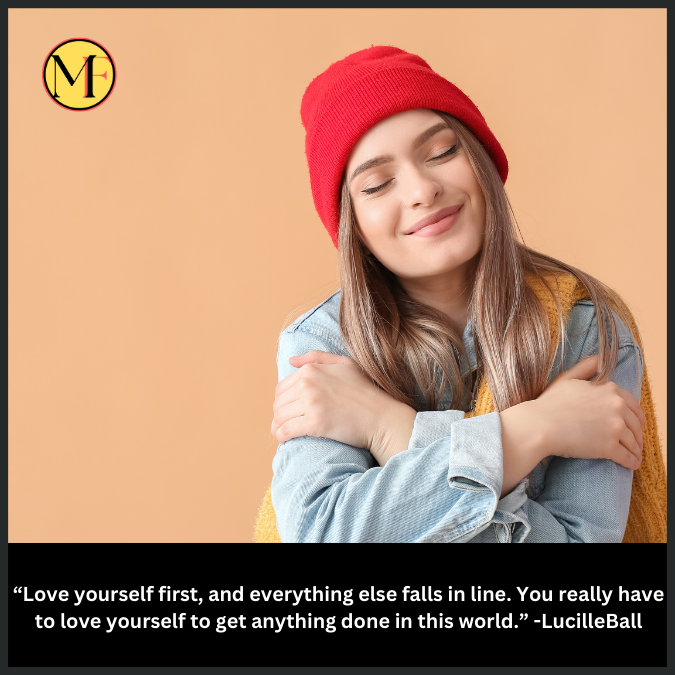 MF

“Love yourself first, and everything else falls in line. You really have to love yourself to get anything done in this world.” -LucilleBall